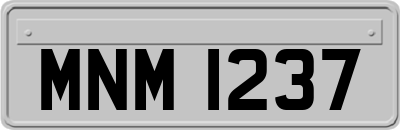 MNM 1237